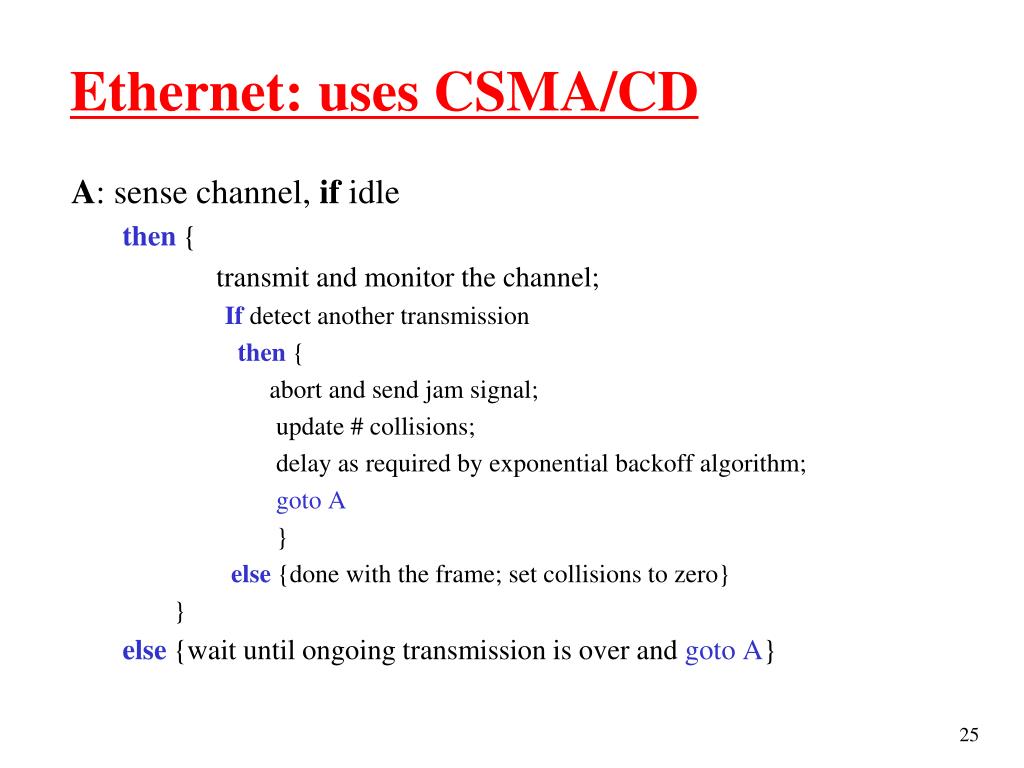 Ethernet: uses CSMA/CD

A: sense channel, if idle
then {
transmit and monitor the channel;
If detect another transmission
then {
abort and send jam signal;
update # collisions;
delay as required by exponential backoff algorithm;
goto A
}
else {done with the frame; set collisions to zero}
}
else {wait until ongoing transmission is over and goto A}

25